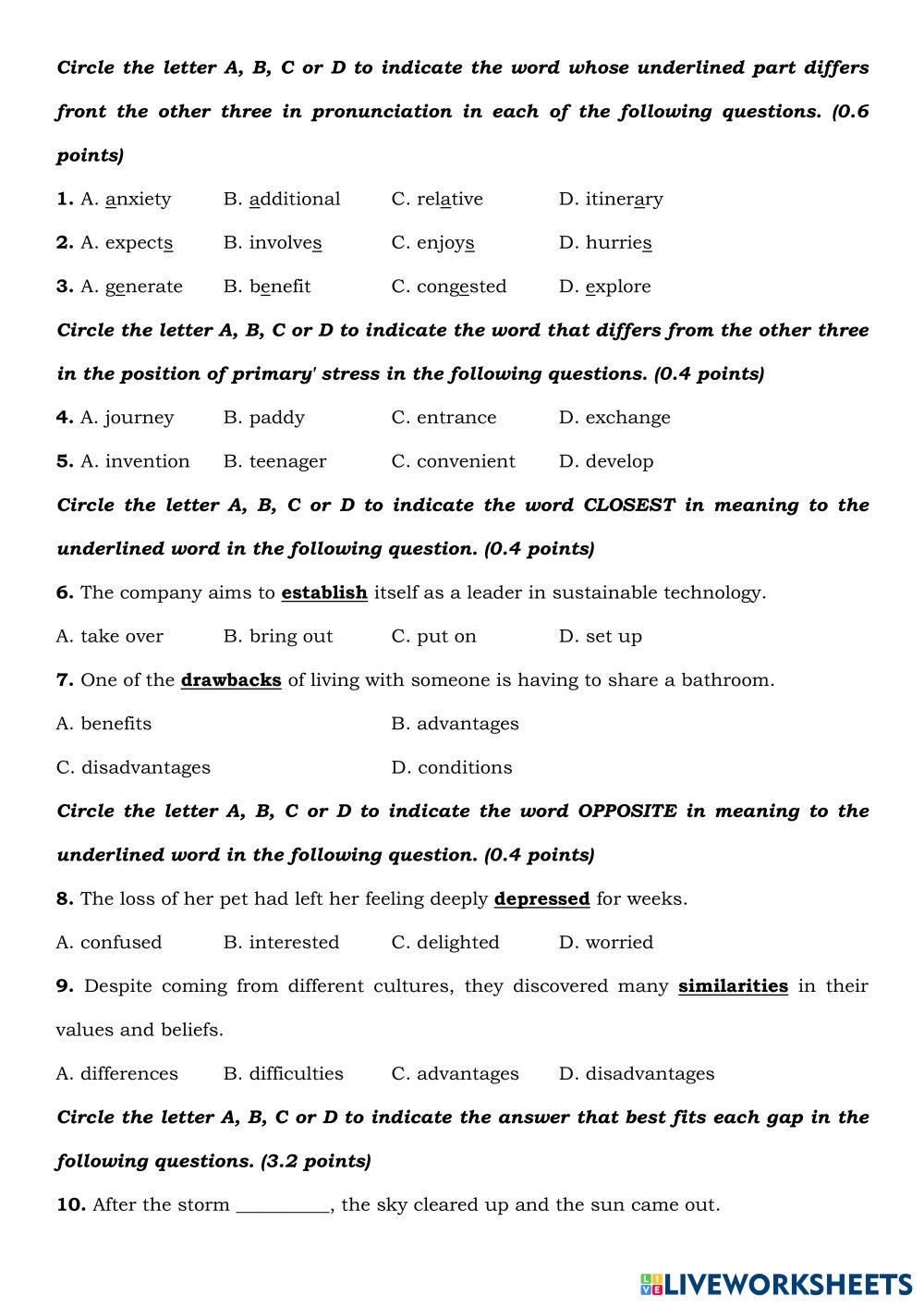 Circle the letter A, B, C or D to indicate the word whose underlined part differs front the other three in pronunciation in each of the following questions. (0.6 points)

1. A. anxiety B. additional C. relative D. itinerary

2. A. expects B. involves C. enjoys D. hurries

3. A. generate B. benefit C. congested D. explore

Circle the letter A, B, C or D to indicate the word that differs from the other three in the position of primary' stress in the following questions. (0.4 points)

4. A. journey B. paddy C. entrance D. exchange

5. A. invention B. teenager C. convenient D. develop

Circle the letter A, B, C or D to indicate the word CLOSEST in meaning to the underlined word in the following question. (0.4 points)

6. The company aims to establish itself as a leader in sustainable technology.

A. take over B. bring out C. put on D. set up

7. One of the drawbacks of living with someone is having to share a bathroom.

A. benefits B. advantages

C. disadvantages D. conditions

Circle the letter A, B, C or D to indicate the word OPPOSITE in meaning to the underlined word in the following question. (0.4 points)

8. The loss of her pet had left her feeling deeply depressed for weeks.

A. confused B. interested C. delighted D. worried

9. Despite coming from different cultures, they discovered many similarities in their values and beliefs.

A. differences B. difficulties C. advantages D. disadvantages

Circle the letter A, B, C or D to indicate the answer that best fits each gap in the following questions. (3.2 points)

10. After the storm __________, the sky cleared up and the sun came out.

LIVEWORKSHEETS